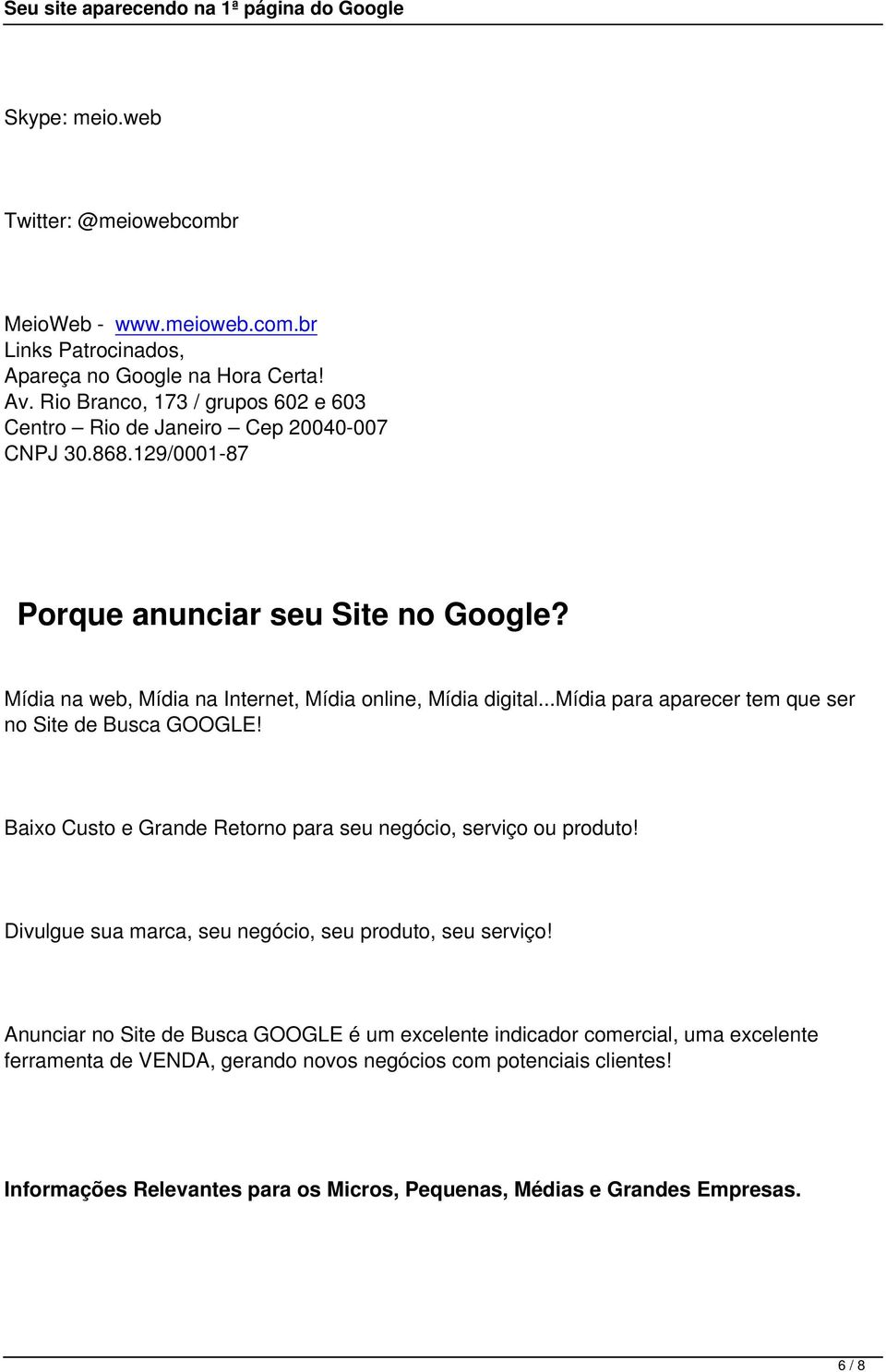 Seu site aparecendo na 1ª página do Google

Skype: meio.web

Twitter: @meiowebcombr

MeioWeb - www.meioweb.com.br
Links Patrocinados,
Apareça no Google na Hora Certa!
Av. Rio Branco, 173 / grupos 602 e 603
Centro – Rio de Janeiro – Cep 20040-007
CNPJ 30.868.129/0001-87

Porque anunciar seu Site no Google?

Mídia na web, Mídia na Internet, Mídia online, Mídia digital...Mídia para aparecer tem que ser no Site de Busca GOOGLE!

Baixo Custo e Grande Retorno para seu negócio, serviço ou produto!

Divulgue sua marca, seu negócio, seu produto, seu serviço!

Anunciar no Site de Busca GOOGLE é um excelente indicador comercial, uma excelente ferramenta de VENDA, gerando novos negócios com potenciais clientes!

Informações Relevantes para os Micros, Pequenas, Médias e Grandes Empresas.

6 / 8